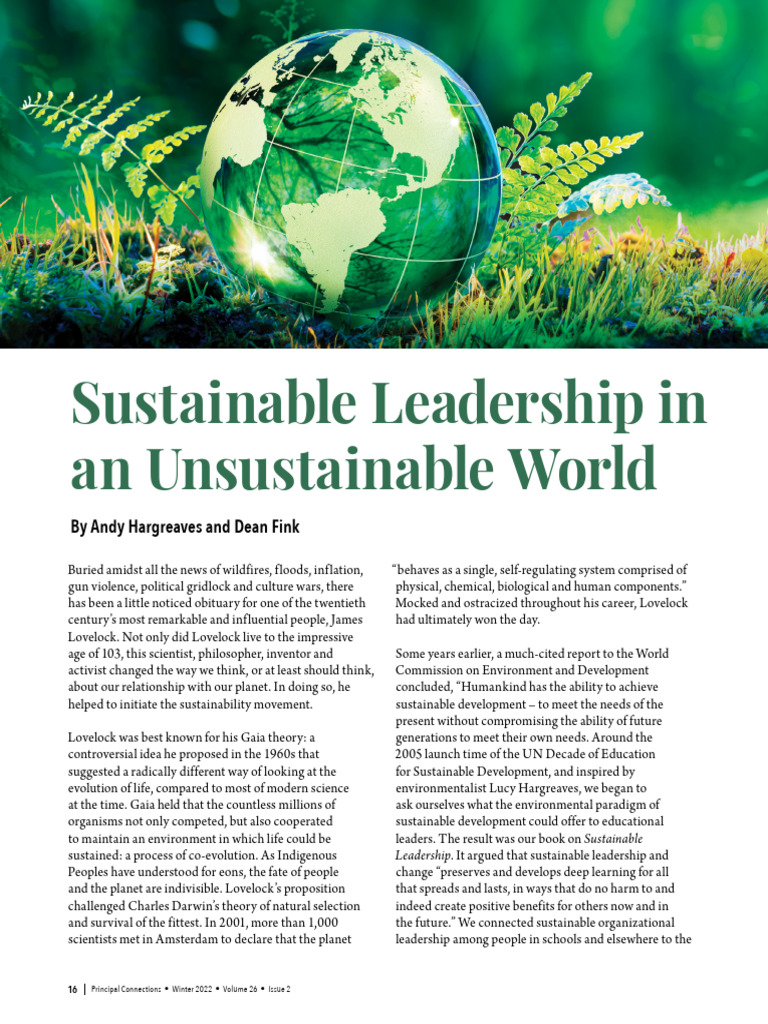 Sustainable Leadership in an Unsustainable World

By Andy Hargreaves and Dean Fink

Buried amidst all the news of wildfires, floods, inflation, gun violence, political gridlock and culture wars, there has been a little noticed obituary for one of the twentieth century's most remarkable and influential people, James Lovelock. Not only did Lovelock live to the impressive age of 103, this scientist, philosopher, inventor and activist changed the way we think, or at least should think, about our relationship with our planet. In doing so, he helped to initiate the sustainability movement.

Lovelock was best known for his Gaia theory: a controversial idea he proposed in the 1960s that suggested a radically different way of looking at the evolution of life, compared to most of modern science at the time. Gaia held that the countless millions of organisms not only competed, but also cooperated to maintain an environment in which life could be sustained: a process of co-evolution. As Indigenous Peoples have understood for eons, the fate of people and the planet are indivisible. Lovelock's proposition challenged Charles Darwin's theory of natural selection and survival of the fittest. In 2001, more than 1,000 scientists met in Amsterdam to declare that the planet "behaves as a single, self-regulating system comprised of physical, chemical, biological and human components." Mocked and ostracized throughout his career, Lovelock had ultimately won the day.

Some years earlier, a much-cited report to the World Commission on Environment and Development concluded, "Humankind has the ability to achieve sustainable development – to meet the needs of the present without compromising the ability of future generations to meet their own needs. Around the 2005 launch time of the UN Decade of Education for Sustainable Development, and inspired by environmentalist Lucy Hargreaves, we began to ask ourselves what the environmental paradigm of sustainable development could offer to educational leaders. The result was our book on Sustainable Leadership. It argued that sustainable leadership and change "preserves and develops deep learning for all that spreads and lasts, in ways that do no harm to and indeed create positive benefits for others now and in the future." We connected sustainable organizational leadership among people in schools and elsewhere to the

16 | Principal Connections • Winter 2022 • Volume 26 • Issue 2